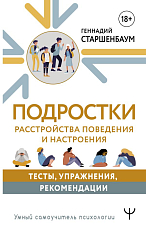 18+

ГЕННАДИЙ
СТАРШЕНБАУМ

ПОДРОСТКИ
РАССТРОЙСТВА ПОВЕДЕНИЯ И НАСТРОЕНИЯ

ТЕСТЫ, УПРАЖНЕНИЯ,
РЕКОМЕНДАЦИИ

Умный самоучитель психологии

Ψ